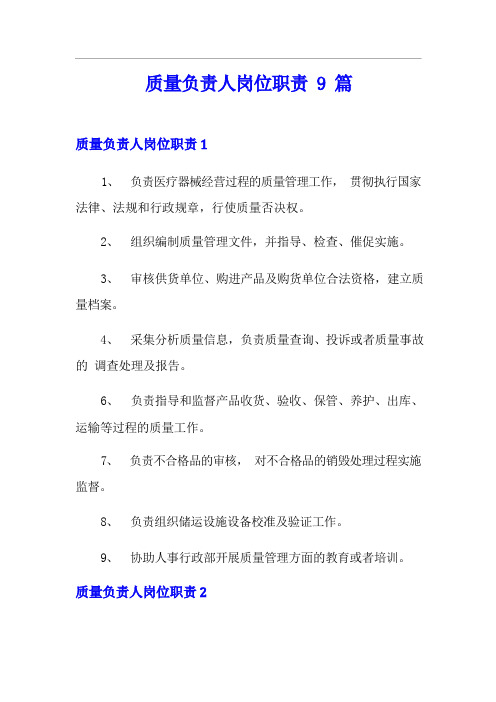 质量负责人岗位职责 9 篇

质量负责人岗位职责 1

1、 负责医疗器械经营过程的质量管理工作， 贯彻执行国家法律、法规和行政规章，行使质量否决权。

2、 组织编制质量管理文件，并指导、检查、催促实施。

3、 审核供货单位、购进产品及购货单位合法资格，建立质量档案。

4、 采集分析质量信息，负责质量查询、投诉或者质量事故的 调查处理及报告。

6、 负责指导和监督产品收货、验收、保管、养护、出库、运输等过程的质量工作。

7、 负责不合格品的审核， 对不合格品的销毁处理过程实施监督。

8、 负责组织储运设施设备校准及验证工作。

9、 协助人事行政部开展质量管理方面的教育或者培训。

质量负责人岗位职责 2